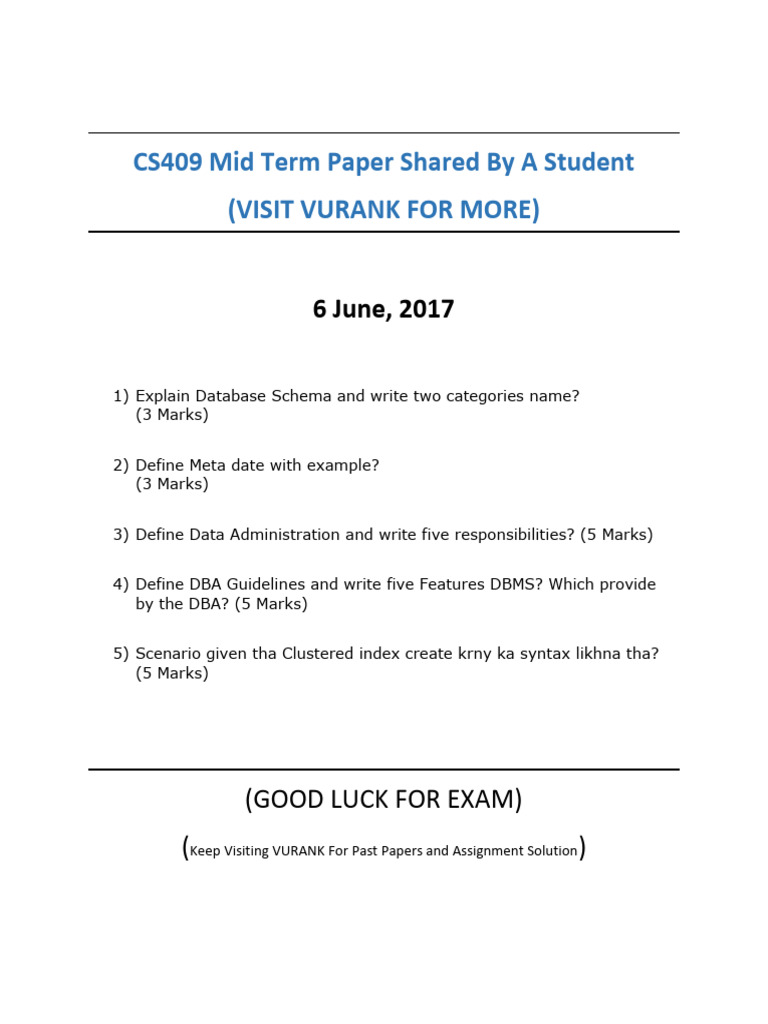 CS409 Mid Term Paper Shared By A Student

(VISIT VURANK FOR MORE)

6 June, 2017

1) Explain Database Schema and write two categories name? (3 Marks)

2) Define Meta date with example? (3 Marks)

3) Define Data Administration and write five responsibilities? (5 Marks)

4) Define DBA Guidelines and write five Features DBMS? Which provide by the DBA? (5 Marks)

5) Scenario given tha Clustered index create krny ka syntax likhna tha? (5 Marks)

(GOOD LUCK FOR EXAM)

(Keep Visiting VURANK For Past Papers and Assignment Solution)